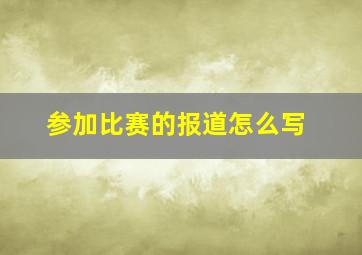 参加比赛的报道怎么写